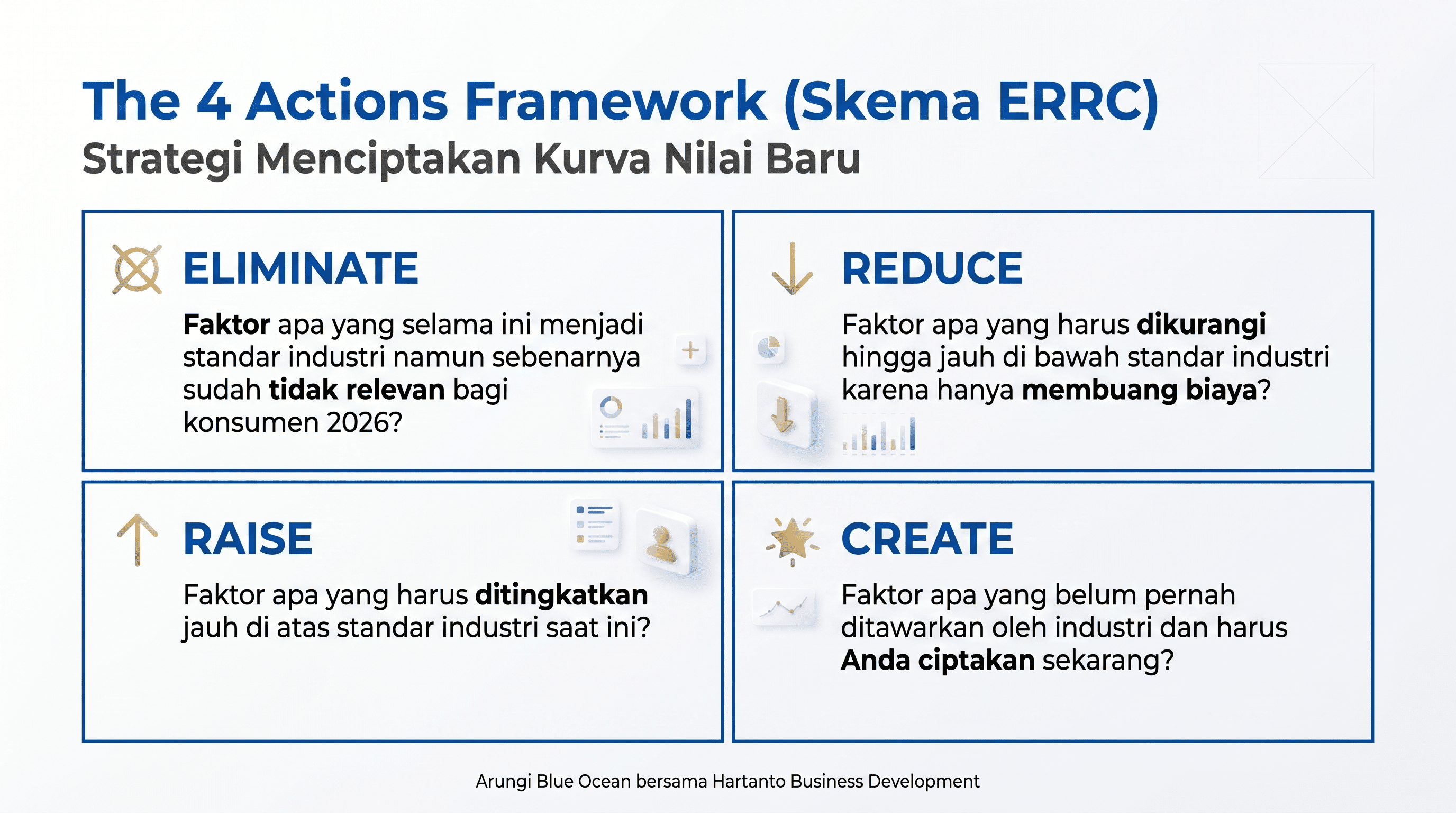 The 4 Actions Framework (Skema ERRC)
Strategi Menciptakan Kurva Nilai Baru

ELIMINATE

Faktor apa yang selama ini menjadi standar industri namun sebenarnya sudah tidak relevan bagi konsumen 2026?

REDUCE

Faktor apa yang harus dikurangi hingga jauh di bawah standar industri karena hanya membuang biaya?

RAISE

Faktor apa yang harus ditingkatkan jauh di atas standar industri saat ini?

CREATE

Faktor apa yang belum pernah ditawarkan oleh industri dan harus Anda ciptakan sekarang?

Arungi Blue Ocean bersama Hartanto Business Development